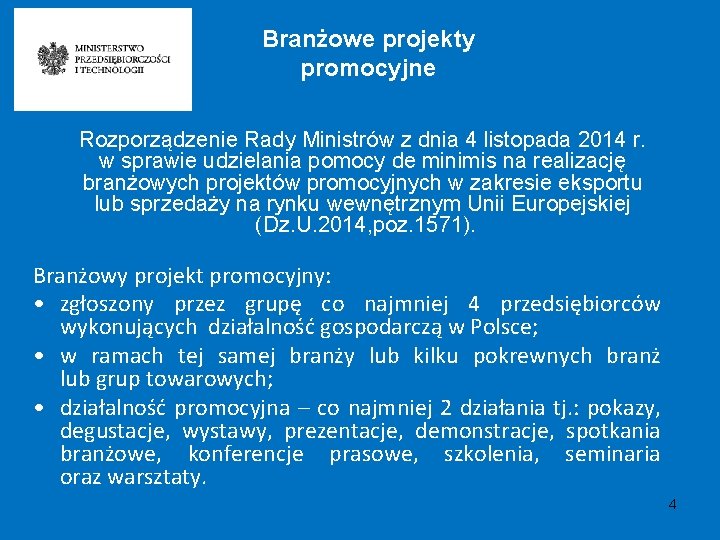 MINISTERSTWO PRZEDSIĘBIORCZOŚCI I TECHNOLOGII

Branżowe projekty promocyjne

Rozporządzenie Rady Ministrów z dnia 4 listopada 2014 r. w sprawie udzielania pomocy de minimis na realizację branżowych projektów promocyjnych w zakresie eksportu lub sprzedaży na rynku wewnętrznym Unii Europejskiej (Dz.U.2014,poz.1571).

Branżowy projekt promocyjny:
• zgłoszony przez grupę co najmniej 4 przedsiębiorców wykonujących działalność gospodarczą w Polsce;
• w ramach tej samej branży lub kilku pokrewnych branż lub grup towarowych;
• działalność promocyjna – co najmniej 2 działania tj.: pokazy, degustacje, wystawy, prezentacje, demonstracje, spotkania branżowe, konferencje prasowe, szkolenia, seminaria oraz warsztaty.

4